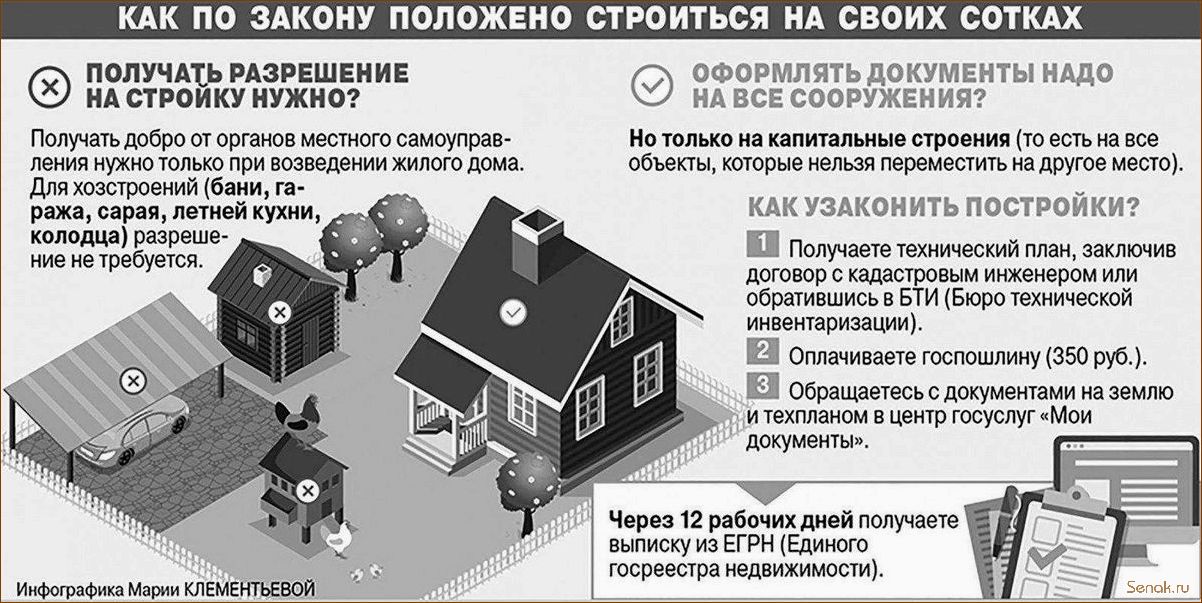 КАК ПО ЗАКОНУ ПОЛОЖЕНО СТРОИТЬСЯ НА СВОИХ СОТКАХ

ПОЛУЧАТЬ РАЗРЕШЕНИЕ НА СТРОЙКУ НУЖНО?

Получать добро от органов местного самоуправления нужно только при возведении жилого дома. Для хозстроений (бани, гаража, сарая, летней кухни, колодца) разрешение не требуется.

ОФОРМЛЯТЬ ДОКУМЕНТЫ НАДО НА ВСЕ СООРУЖЕНИЯ?

Но только на капитальные строения (то есть на все объекты, которые нельзя переместить на другое место).

КАК УЗАКОНИТЬ ПОСТРОЙКИ?

1 Получаете технический план, заключив договор с кадастровым инженером или обратившись в БТИ (Бюро технической инвентаризации).

2 Оплачиваете госпошлину (350 руб.).

3 Обращаетесь с документами на землю и техпланом в центр госуслуг «Мои документы».

Через 12 рабочих дней получаете выписку из ЕГРН (Единого госреестра недвижимости).

Инфографика Марии КЛЕМЕНТЬЕВОЙ

Senak.ru